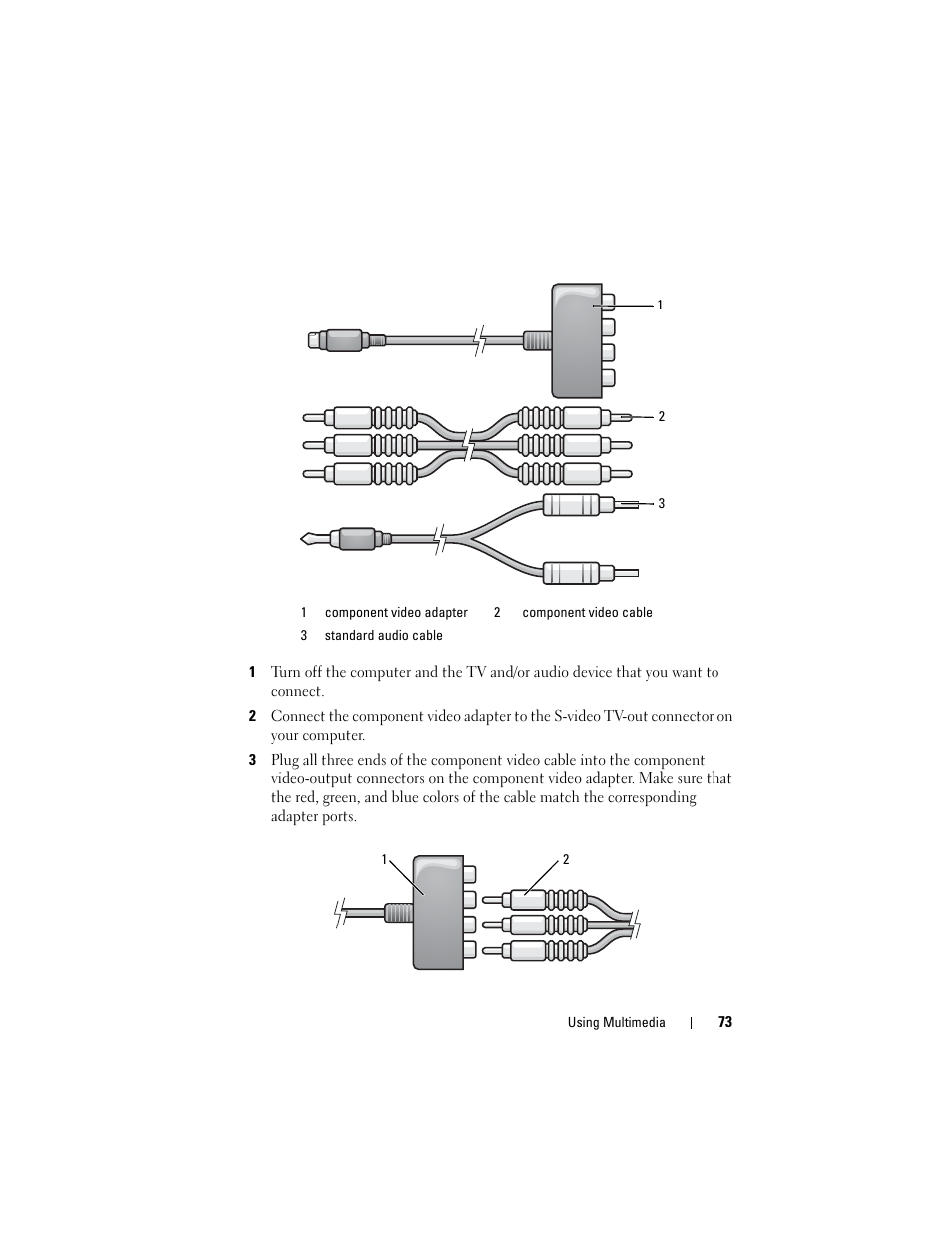 1

2

3

| 1 | component video adapter | 2 | component video cable |
|---|---|---|---|
| 3 | standard audio cable | | |

1 Turn off the computer and the TV and/or audio device that you want to connect.

2 Connect the component video adapter to the S-video TV-out connector on your computer.

3 Plug all three ends of the component video cable into the component video-output connectors on the component video adapter. Make sure that the red, green, and blue colors of the cable match the corresponding adapter ports.

1 2

Using Multimedia | 73